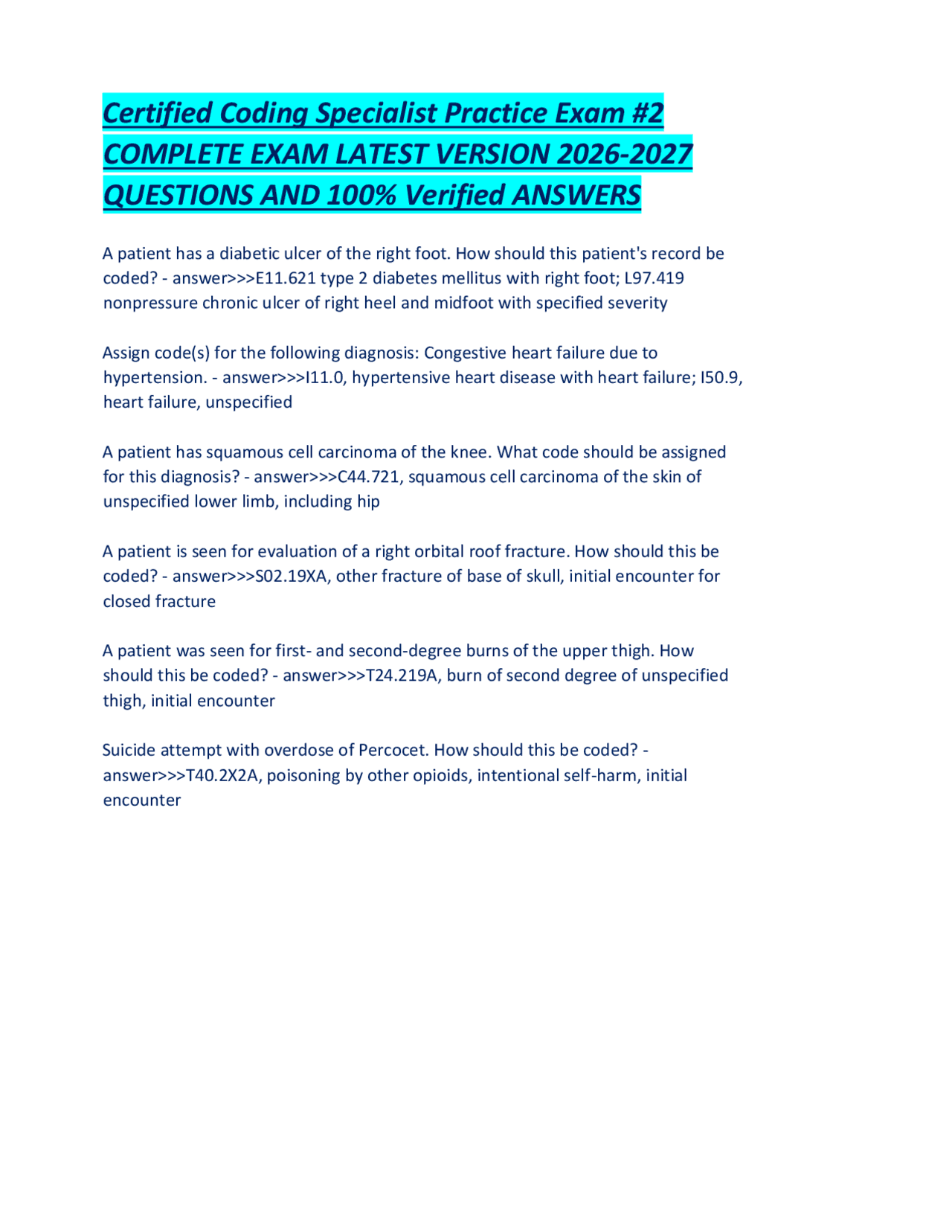 Certified Coding Specialist Practice Exam #2 COMPLETE EXAM LATEST VERSION 2026-2027 QUESTIONS AND 100% Verified ANSWERS

A patient has a diabetic ulcer of the right foot. How should this patient's record be coded? - answer>>>E11.621 type 2 diabetes mellitus with right foot; L97.419 nonpressure chronic ulcer of right heel and midfoot with specified severity

Assign code(s) for the following diagnosis: Congestive heart failure due to hypertension. - answer>>>I11.0, hypertensive heart disease with heart failure; I50.9, heart failure, unspecified

A patient has squamous cell carcinoma of the knee. What code should be assigned for this diagnosis? - answer>>>C44.721, squamous cell carcinoma of the skin of unspecified lower limb, including hip

A patient is seen for evaluation of a right orbital roof fracture. How should this be coded? - answer>>>S02.19XA, other fracture of base of skull, initial encounter for closed fracture

A patient was seen for first- and second-degree burns of the upper thigh. How should this be coded? - answer>>>T24.219A, burn of second degree of unspecified thigh, initial encounter

Suicide attempt with overdose of Percocet. How should this be coded? - answer>>>T40.2X2A, poisoning by other opioids, intentional self-harm, initial encounter